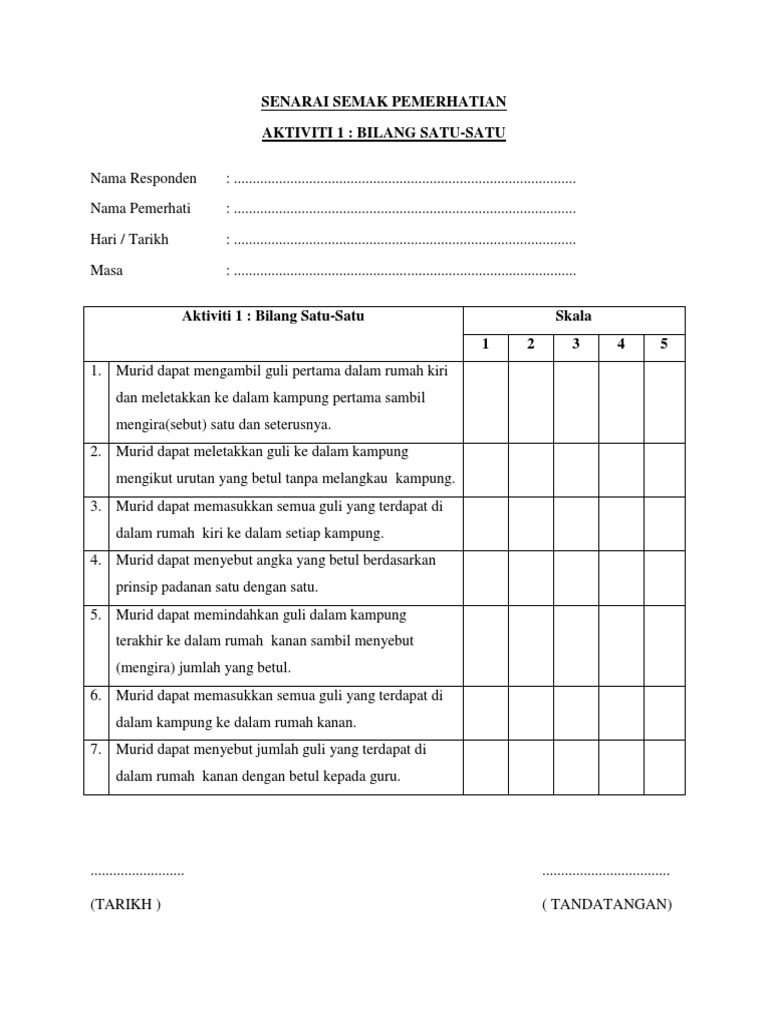 SENARAI SEMAK PEMERHATIAN

AKTIVITI 1 : BILANG SATU-SATU

Nama Responden : ..........................................................................................

Nama Pemerhati : ..........................................................................................

Hari / Tarikh : ..........................................................................................

Masa : ..........................................................................................

| Aktiviti 1 : Bilang Satu-Satu | | Skala | | | | |
|---|---|---|---|---|---|---|
| | | 1 | 2 | 3 | 4 | 5 |
| 1. | Murid dapat mengambil guli pertama dalam rumah kiri dan meletakkan ke dalam kampung pertama sambil mengira(sebut) satu dan seterusnya. | | | | | |
| 2. | Murid dapat meletakkan guli ke dalam kampung mengikut urutan yang betul tanpa melangkau kampung. | | | | | |
| 3. | Murid dapat memasukkan semua guli yang terdapat di dalam rumah kiri ke dalam setiap kampung. | | | | | |
| 4. | Murid dapat menyebut angka yang betul berdasarkan prinsip padanan satu dengan satu. | | | | | |
| 5. | Murid dapat memindahkan guli dalam kampung terakhir ke dalam rumah kanan sambil menyebut (mengira) jumlah yang betul. | | | | | |
| 6. | Murid dapat memasukkan semua guli yang terdapat di dalam kampung ke dalam rumah kanan. | | | | | |
| 7. | Murid dapat menyebut jumlah guli yang terdapat di dalam rumah kanan dengan betul kepada guru. | | | | | |

......................... ..................................

(TARIKH ) ( TANDATANGAN)